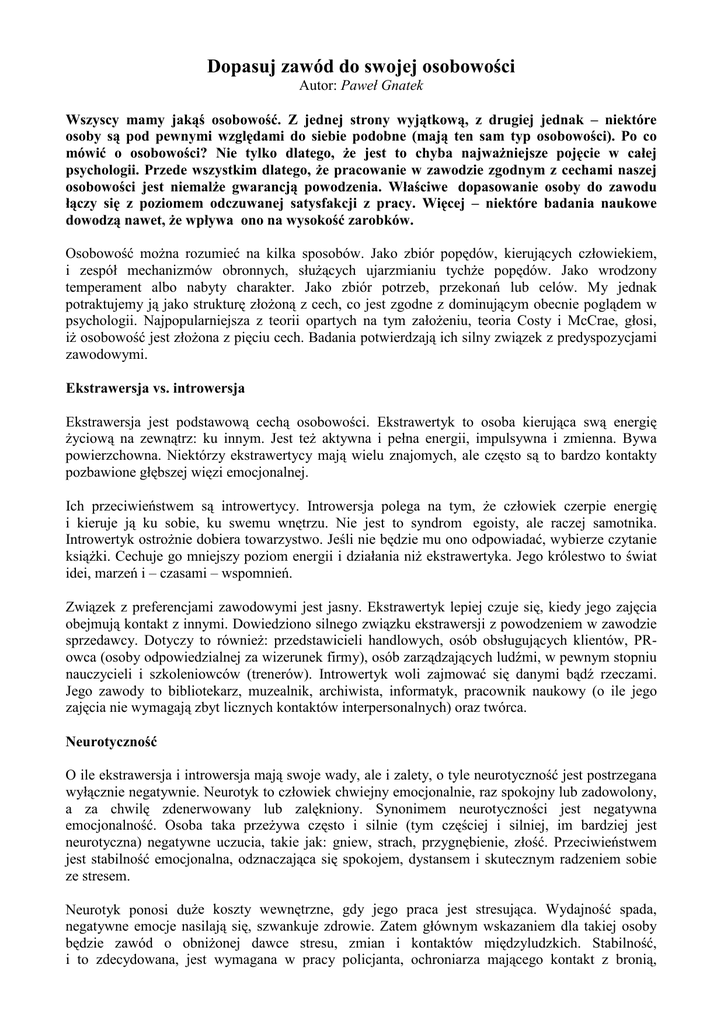 Dopasuj zawód do swojej osobowości
Autor: Paweł Gnatek

Wszyscy mamy jakąś osobowość. Z jednej strony wyjątkową, z drugiej jednak – niektóre osoby są pod pewnymi względami do siebie podobne (mają ten sam typ osobowości). Po co mówić o osobowości? Nie tylko dlatego, że jest to chyba najważniejsze pojęcie w całej psychologii. Przede wszystkim dlatego, że pracowanie w zawodzie zgodnym z cechami naszej osobowości jest niemalże gwarancją powodzenia. Właściwe dopasowanie osoby do zawodu łączy się z poziomem odczuwanej satysfakcji z pracy. Więcej – niektóre badania naukowe dowodzą nawet, że wpływa ono na wysokość zarobków.

Osobowość można rozumieć na kilka sposobów. Jako zbiór popędów, kierujących człowiekiem, i zespół mechanizmów obronnych, służących ujarzmianiu tychże popędów. Jako wrodzony temperament albo nabyty charakter. Jako zbiór potrzeb, przekonań lub celów. My jednak potraktujemy ją jako strukturę złożoną z cech, co jest zgodne z dominującym obecnie poglądem w psychologii. Najpopularniejsza z teorii opartych na tym założeniu, teoria Costy i McCrae, głosi, iż osobowość jest złożona z pięciu cech. Badania potwierdzają ich silny związek z predyspozycjami zawodowymi.

Ekstrawersja vs. introwersja

Ekstrawersja jest podstawową cechą osobowości. Ekstrawertyk to osoba kierująca swą energię życiową na zewnątrz: ku innym. Jest też aktywna i pełna energii, impulsywna i zmienna. Bywa powierzchowna. Niektórzy ekstrawertycy mają wielu znajomych, ale często są to bardzo kontakty pozbawione głębszej więzi emocjonalnej.

Ich przeciwieństwem są introwertycy. Introwersja polega na tym, że człowiek czerpie energię i kieruje ją ku sobie, ku swemu wnętrzu. Nie jest to syndrom egoisty, ale raczej samotnika. Introwertyk ostrożnie dobiera towarzystwo. Jeśli nie będzie mu ono odpowiadać, wybierze czytanie książki. Cechuje go mniejszy poziom energii i działania niż ekstrawertyka. Jego królestwo to świat idei, marzeń i – czasami – wspomnień.

Związek z preferencjami zawodowymi jest jasny. Ekstrawertyk lepiej czuje się, kiedy jego zajęcia obejmują kontakt z innymi. Dowiedziono silnego związku ekstrawersji z powodzeniem w zawodzie sprzedawcy. Dotyczy to również: przedstawicieli handlowych, osób obsługujących klientów, PR-owca (osoby odpowiedzialnej za wizerunek firmy), osób zarządzających ludźmi, w pewnym stopniu nauczycieli i szkoleniowców (trenerów). Introwertyk woli zajmować się danymi bądź rzeczami. Jego zawody to bibliotekarz, muzealnik, archiwista, informatyk, pracownik naukowy (o ile jego zajęcia nie wymagają zbyt licznych kontaktów interpersonalnych) oraz twórca.

Neurotyczność

O ile ekstrawersja i introwersja mają swoje wady, ale i zalety, o tyle neurotyczność jest postrzegana wyłącznie negatywnie. Neurotyk to człowiek chwiejny emocjonalnie, raz spokojny lub zadowolony, a za chwilę zdenerwowany lub zalękniony. Synonimem neurotyczności jest negatywna emocjonalność. Osoba taka przeżywa często i silnie (tym częściej i silniej, im bardziej jest neurotyczna) negatywne uczucia, takie jak: gniew, strach, przygnębienie, złość. Przeciwieństwem jest stabilność emocjonalna, odznaczająca się spokojem, dystansem i skutecznym radzeniem sobie ze stresem.

Neurotyk ponosi duże koszty wewnętrzne, gdy jego praca jest stresująca. Wydajność spada, negatywne emocje nasilają się, szwankuje zdrowie. Zatem głównym wskazaniem dla takiej osoby będzie zawód o obniżonej dawce stresu, zmian i kontaktów międzyludzkich. Stabilność, i to zdecydowana, jest wymagana w pracy policjanta, ochroniarza mającego kontakt z bronią,